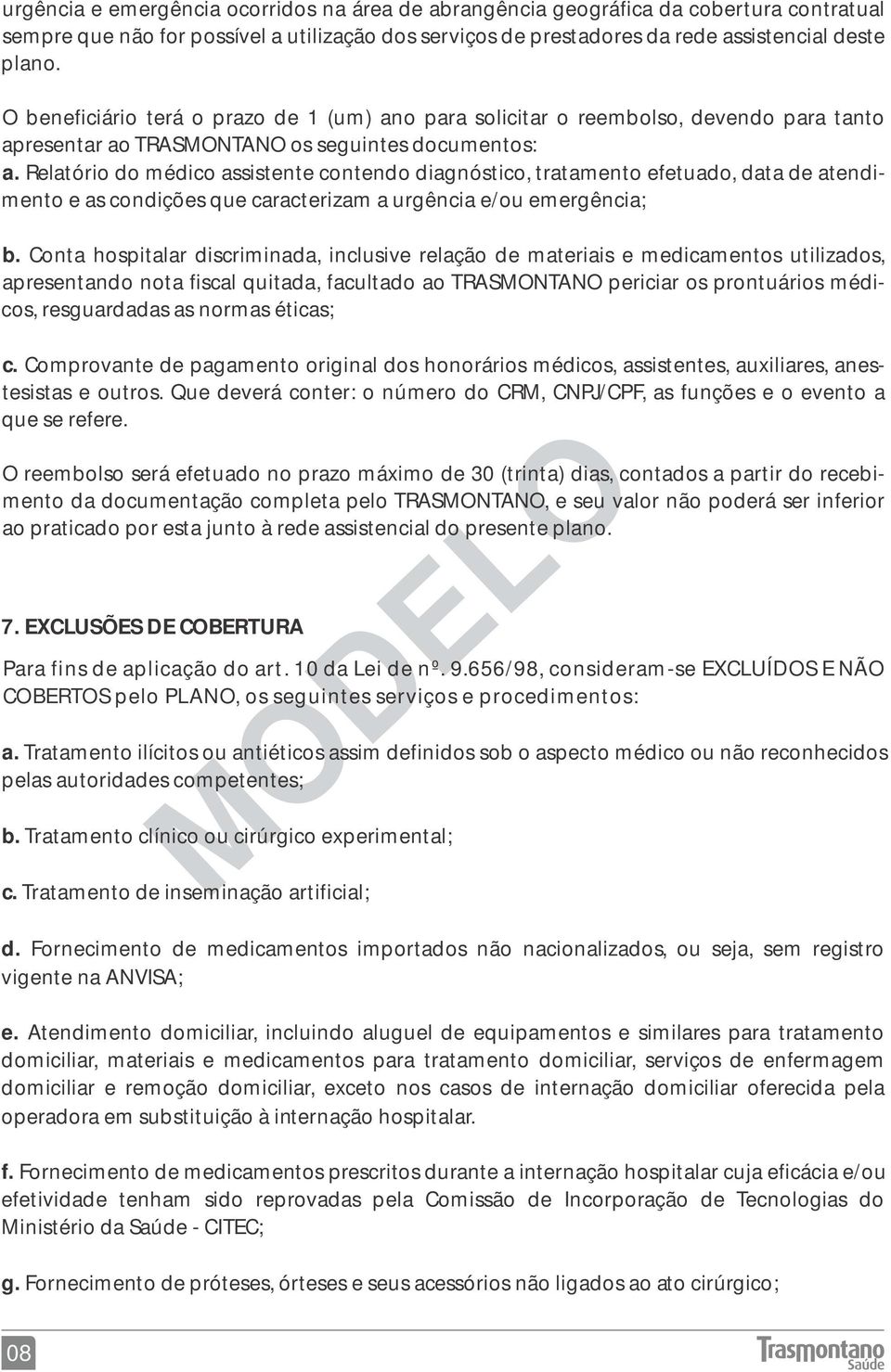 urgência e emergência ocorridos na área de abrangência geográfica da cobertura contratual sempre que não for possível a utilização dos serviços de prestadores da rede assistencial deste plano.

O beneficiário terá o prazo de 1 (um) ano para solicitar o reembolso, devendo para tanto apresentar ao TRASMONTANO os seguintes documentos:

a. Relatório do médico assistente contendo diagnóstico, tratamento efetuado, data de atendimento e as condições que caracterizam a urgência e/ou emergência;

b. Conta hospitalar discriminada, inclusive relação de materiais e medicamentos utilizados, apresentando nota fiscal quitada, facultado ao TRASMONTANO periciar os prontuários médicos, resguardadas as normas éticas;

c. Comprovante de pagamento original dos honorários médicos, assistentes, auxiliares, anestesistas e outros. Que deverá conter: o número do CRM, CNPJ/CPF, as funções e o evento a que se refere.

O reembolso será efetuado no prazo máximo de 30 (trinta) dias, contados a partir do recebimento da documentação completa pelo TRASMONTANO, e seu valor não poderá ser inferior ao praticado por esta junto à rede assistencial do presente plano.

MODELO

7. EXCLUSÕES DE COBERTURA

Para fins de aplicação do art. 10 da Lei de nº. 9.656/98, consideram-se EXCLUÍDOS E NÃO COBERTOS pelo PLANO, os seguintes serviços e procedimentos:

a. Tratamento ilícitos ou antiéticos assim definidos sob o aspecto médico ou não reconhecidos pelas autoridades competentes;

b. Tratamento clínico ou cirúrgico experimental;

c. Tratamento de inseminação artificial;

d. Fornecimento de medicamentos importados não nacionalizados, ou seja, sem registro vigente na ANVISA;

e. Atendimento domiciliar, incluindo aluguel de equipamentos e similares para tratamento domiciliar, materiais e medicamentos para tratamento domiciliar, serviços de enfermagem domiciliar e remoção domiciliar, exceto nos casos de internação domiciliar oferecida pela operadora em substituição à internação hospitalar.

f. Fornecimento de medicamentos prescritos durante a internação hospitalar cuja eficácia e/ou efetividade tenham sido reprovadas pela Comissão de Incorporação de Tecnologias do Ministério da Saúde - CITEC;

g. Fornecimento de próteses, órteses e seus acessórios não ligados ao ato cirúrgico;

08

Trasmontano Saúde